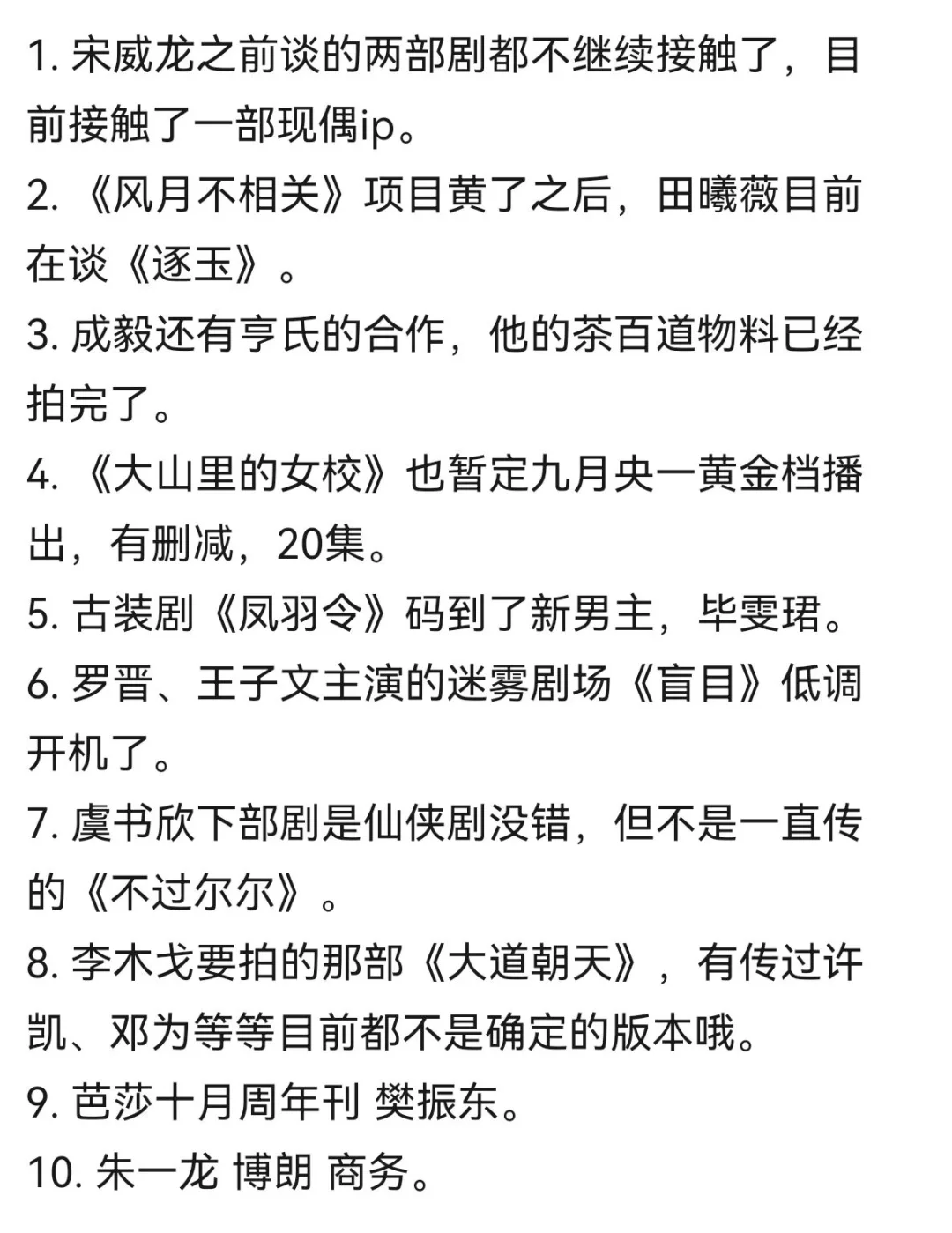 1. 宋威龙之前谈的两部剧都不继续接触了，目前接触了一部现偶ip。

2. 《风月不相关》项目黄了之后，田曦薇目前在谈《逐玉》。

3. 成毅还有亨氏的合作，他的茶百道物料已经拍完了。

4. 《大山里的女校》也暂定九月央一黄金档播出，有删减，20集。

5. 古装剧《凤羽令》码到了新男主，毕雯珺。

6. 罗晋、王子文主演的迷雾剧场《盲目》低调开机了。

7. 虞书欣下部剧是仙侠剧没错，但不是一直传的《不过尔尔》。

8. 李木戈要拍的那部《大道朝天》，有传过许凯、邓为等等目前都不是确定的版本哦。

9. 芭莎十月周年刊 樊振东。

10. 朱一龙 博朗 商务。